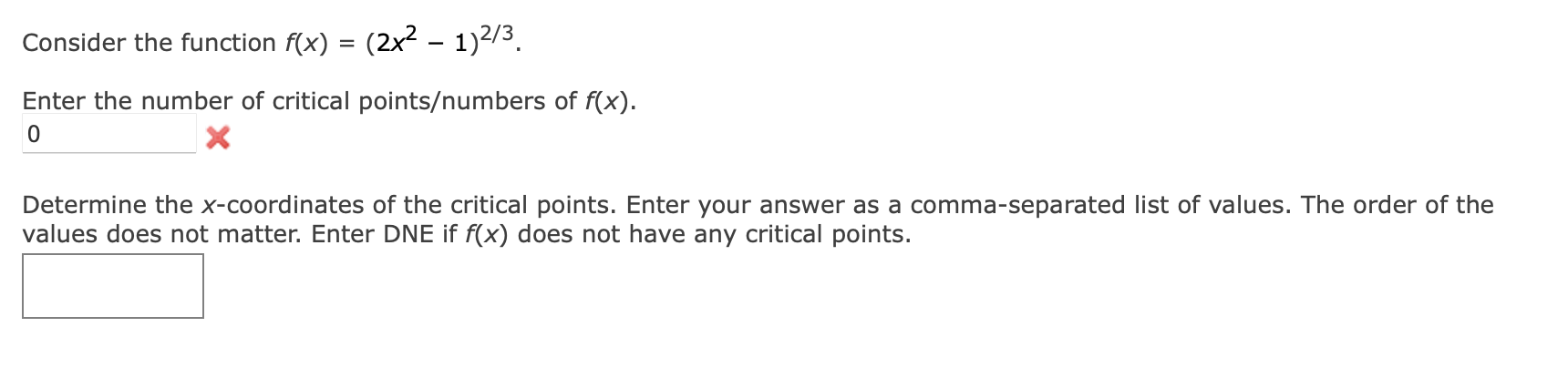 Consider the function $f(x) = (2x^2 - 1)^{2/3}$.

Enter the number of critical points/numbers of $f(x)$.

0

Determine the $x$-coordinates of the critical points. Enter your answer as a comma-separated list of values. The order of the values does not matter. Enter DNE if $f(x)$ does not have any critical points.